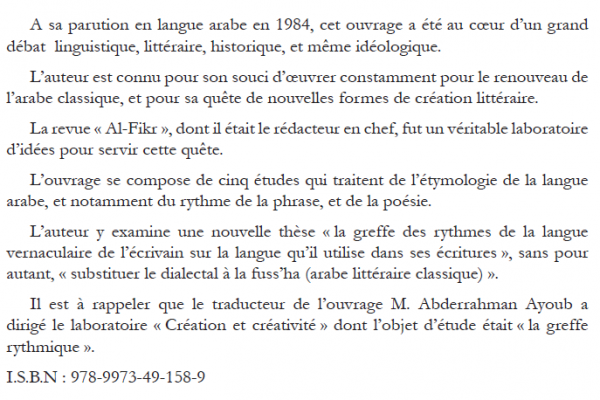 A sa parution en langue arabe en 1984, cet ouvrage a été au cœur d'un grand débat linguistique, littéraire, historique, et même idéologique.

L'auteur est connu pour son souci d'œuvrer constamment pour le renouveau de l'arabe classique, et pour sa quête de nouvelles formes de création littéraire.

La revue « Al-Fikr », dont il était le rédacteur en chef, fut un véritable laboratoire d'idées pour servir cette quête.

L'ouvrage se compose de cinq études qui traitent de l'étymologie de la langue arabe, et notamment du rythme de la phrase, et de la poésie.

L'auteur y examine une nouvelle thèse « la greffe des rythmes de la langue vernaculaire de l'écrivain sur la langue qu'il utilise dans ses écritures », sans pour autant, « substituer le dialectal à la fuss'ha (arabe littéraire classique) ».

Il est à rappeler que le traducteur de l'ouvrage M. Abderrahman Ayoub a dirigé le laboratoire « Création et créativité » dont l'objet d'étude était « la greffe rythmique ».

I.S.B.N : 978-9973-49-158-9